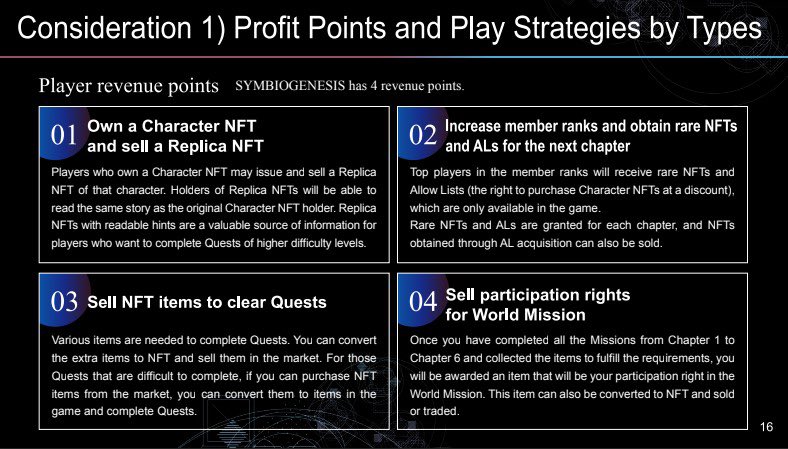 Consideration 1) Profit Points and Play Strategies by Types

Player revenue points SYMBIOGENESIS has 4 revenue points.

01 Own a Character NFT and sell a Replica NFT

Players who own a Character NFT may issue and sell a Replica NFT of that character. Holders of Replica NFTs will be able to read the same story as the original Character NFT holder. Replica NFTs with readable hints are a valuable source of information for players who want to complete Quests of higher difficulty levels.

02 Increase member ranks and obtain rare NFTs and ALs for the next chapter

Top players in the member ranks will receive rare NFTs and Allow Lists (the right to purchase Character NFTs at a discount), which are only available in the game.
Rare NFTs and ALs are granted for each chapter, and NFTs obtained through AL acquisition can also be sold.

03 Sell NFT items to clear Quests

Various items are needed to complete Quests. You can convert the extra items to NFT and sell them in the market. For those Quests that are difficult to complete, if you can purchase NFT items from the market, you can convert them to items in the game and complete Quests.

04 Sell participation rights for World Mission

Once you have completed all the Missions from Chapter 1 to Chapter 6 and collected the items to fulfill the requirements, you will be awarded an item that will be your participation right in the World Mission. This item can also be converted to NFT and sold or traded.

16